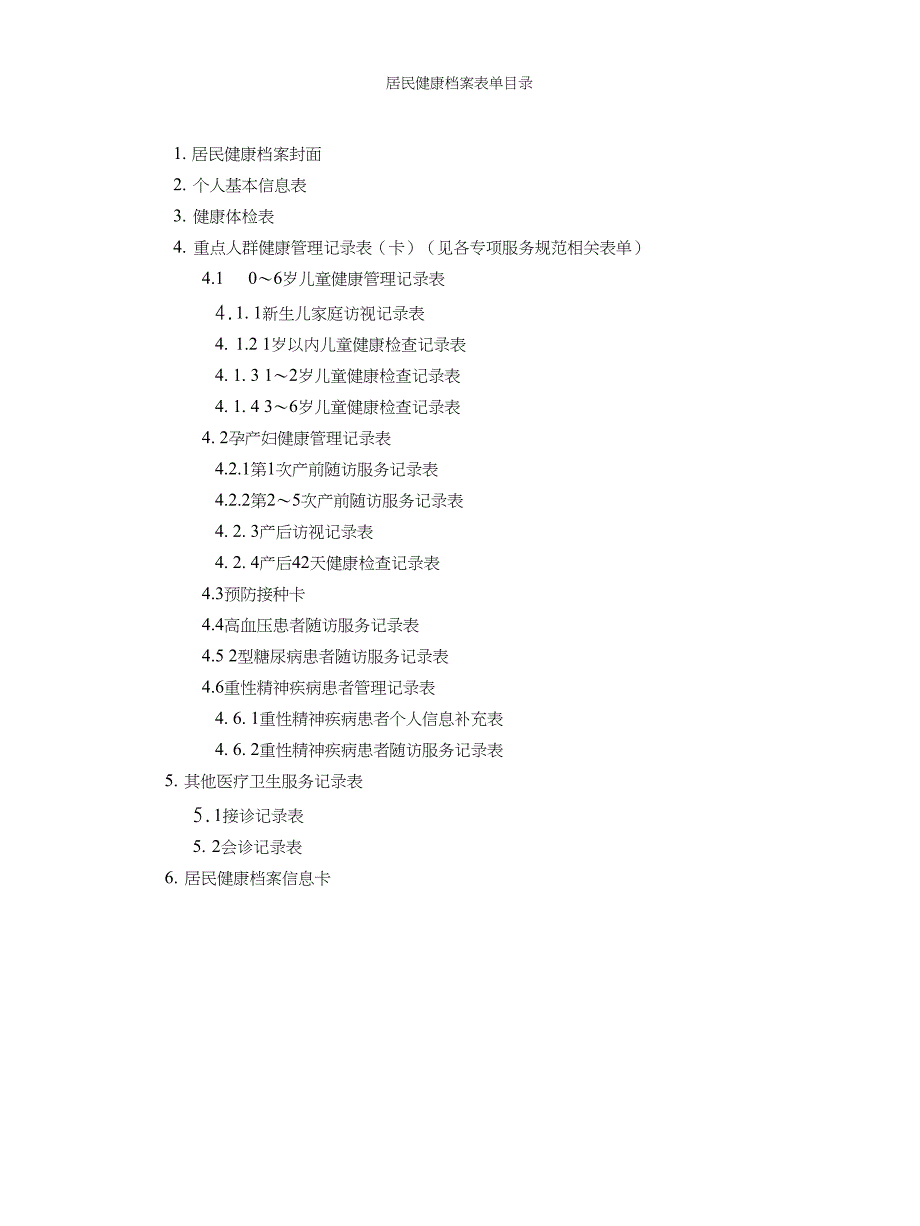 居民健康档案表单目录

1. 居民健康档案封面

2. 个人基本信息表

3. 健康体检表

4. 重点人群健康管理记录表（卡）（见各专项服务规范相关表单）

4.1　0～6岁儿童健康管理记录表

4. 1. 1新生儿家庭访视记录表

4. 1.2 1岁以内儿童健康检查记录表

4. 1. 3 1～2岁儿童健康检查记录表

4. 1. 4 3～6岁儿童健康检查记录表

4. 2孕产妇健康管理记录表

4.2.1第1次产前随访服务记录表

4.2.2第2～5次产前随访服务记录表

4. 2. 3产后访视记录表

4. 2. 4产后42天健康检查记录表

4.3预防接种卡

4.4高血压患者随访服务记录表

4.5 2型糖尿病患者随访服务记录表

4.6重性精神疾病患者管理记录表

4. 6. 1重性精神疾病患者个人信息补充表

4. 6. 2重性精神疾病患者随访服务记录表

5. 其他医疗卫生服务记录表

5. 1接诊记录表

5. 2会诊记录表

6. 居民健康档案信息卡